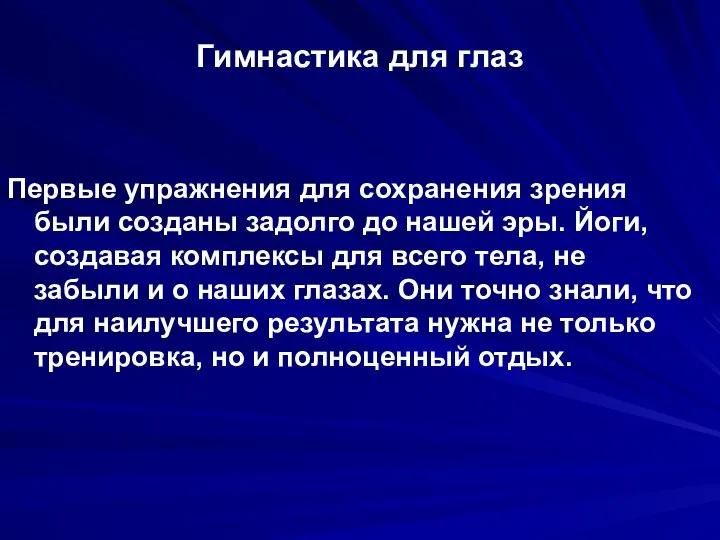 Гимнастика для глаз

Первые упражнения для сохранения зрения были созданы задолго до нашей эры. Йоги, создавая комплексы для всего тела, не забыли и о наших глазах. Они точно знали, что для наилучшего результата нужна не только тренировка, но и полноценный отдых.